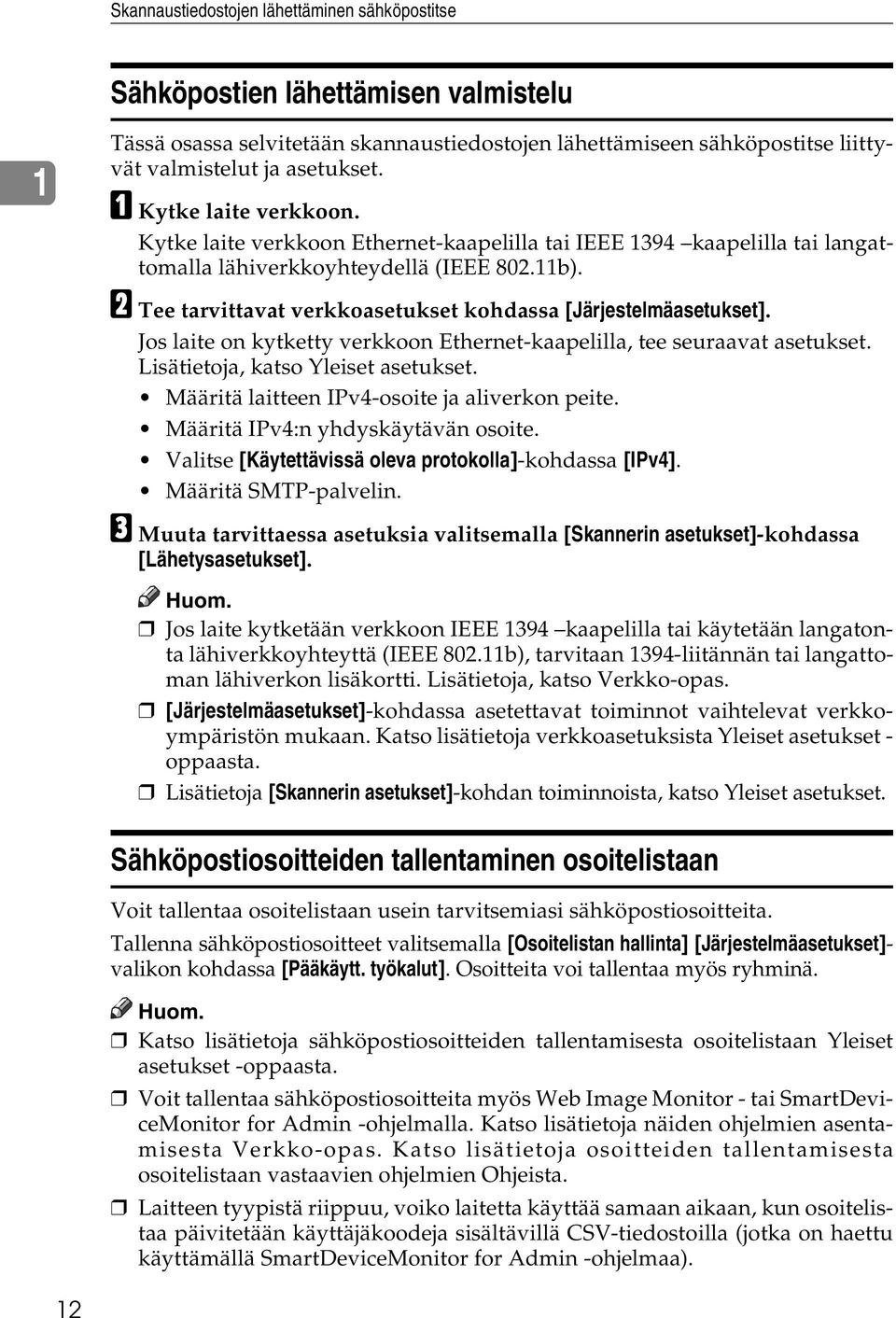 Skannaustiedostojen lähettäminen sähköpostitse

1

Sähköpostien lähettämisen valmistelu

Tässä osassa selvitetään skannaustiedostojen lähettämiseen sähköpostitse liittyvät valmistelut ja asetukset.

A Kytke laite verkkoon.

Kytke laite verkkoon Ethernet-kaapelilla tai IEEE 1394 –kaapelilla tai langattomalla lähiverkkoyhteydellä (IEEE 802.11b).

B Tee tarvittavat verkkoasetukset kohdassa [Järjestelmäasetukset].

Jos laite on kytketty verkkoon Ethernet-kaapelilla, tee seuraavat asetukset. Lisätietoja, katso Yleiset asetukset.

• Määritä laitteen IPv4-osoite ja aliverkon peite.
• Määritä IPv4:n yhdyskäytävän osoite.
• Valitse [Käytettävissä oleva protokolla]-kohdassa [IPv4].
• Määritä SMTP-palvelin.

C Muuta tarvittaessa asetuksia valitsemalla [Skannerin asetukset]-kohdassa [Lähetysasetukset].

Huom.

❒ Jos laite kytketään verkkoon IEEE 1394 –kaapelilla tai käytetään langatonta lähiverkkoyhteyttä (IEEE 802.11b), tarvitaan 1394-liitännän tai langattoman lähiverkon lisäkortti. Lisätietoja, katso Verkko-opas.
❒ [Järjestelmäasetukset]-kohdassa asetettavat toiminnot vaihtelevat verkkoympäristön mukaan. Katso lisätietoja verkkoasetuksista Yleiset asetukset -oppaasta.
❒ Lisätietoja [Skannerin asetukset]-kohdan toiminnoista, katso Yleiset asetukset.

Sähköpostiosoitteiden tallentaminen osoitelistaan

Voit tallentaa osoitelistaan usein tarvitsemiasi sähköpostiosoitteita.

Tallenna sähköpostiosoitteet valitsemalla [Osoitelistan hallinta] [Järjestelmäasetukset]-valikon kohdassa [Pääkäytt. työkalut]. Osoitteita voi tallentaa myös ryhminä.

Huom.

❒ Katso lisätietoja sähköpostiosoitteiden tallentamisesta osoitelistaan Yleiset asetukset -oppaasta.
❒ Voit tallentaa sähköpostiosoitteita myös Web Image Monitor - tai SmartDeviceMonitor for Admin -ohjelmalla. Katso lisätietoja näiden ohjelmien asentamisesta Verkko-opas. Katso lisätietoja osoitteiden tallentamisesta osoitelistaan vastaavien ohjelmien Ohjeista.
❒ Laitteen tyypistä riippuu, voiko laitetta käyttää samaan aikaan, kun osoitelistaa päivitetään käyttäjäkoodeja sisältävillä CSV-tiedostoilla (jotka on haettu käyttämällä SmartDeviceMonitor for Admin -ohjelmaa).

12